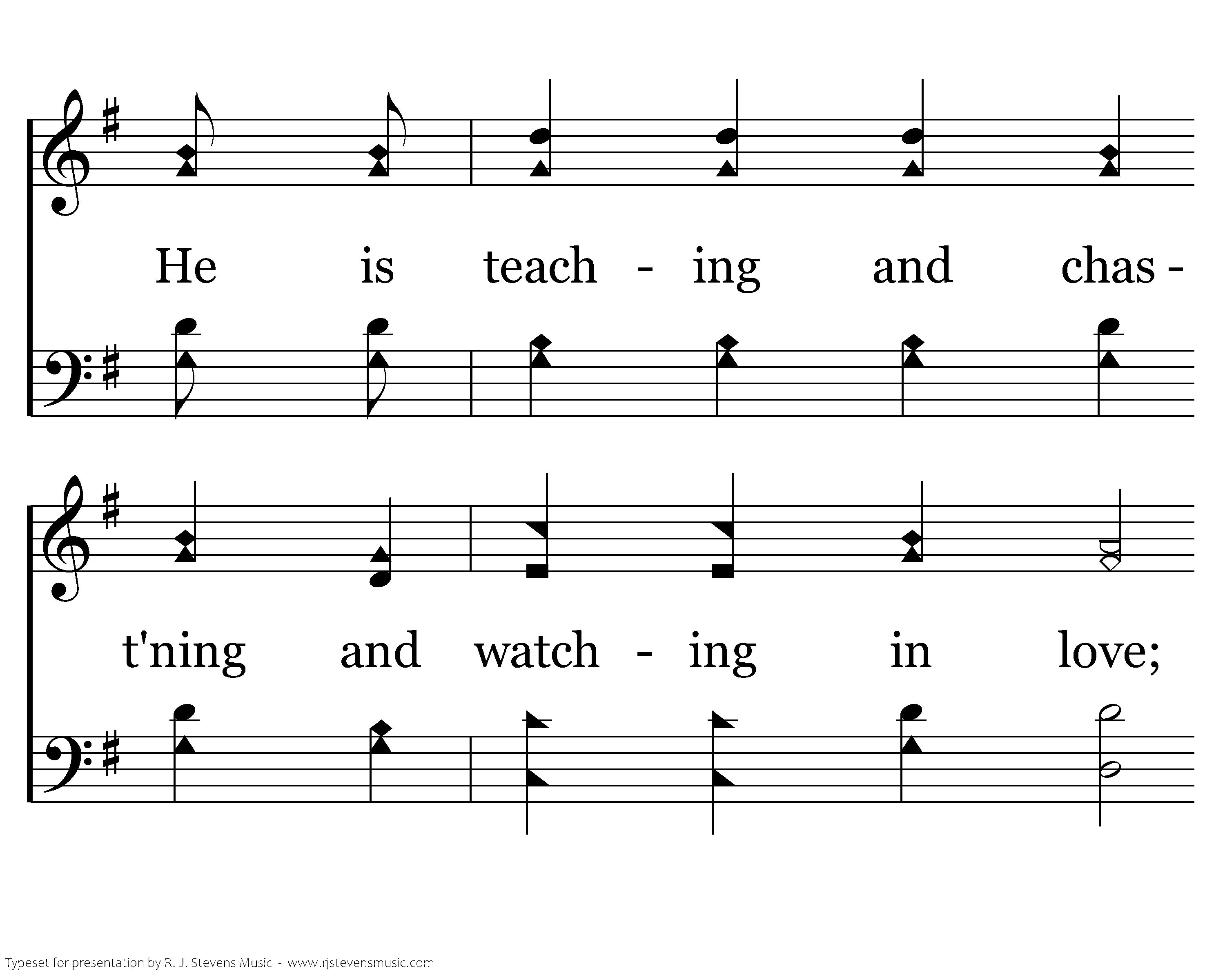 He is teach - ing and chas -

t'ning and watch - ing in love;

Typeset for presentation by R. J. Stevens Music - www.rjstevensmusic.com